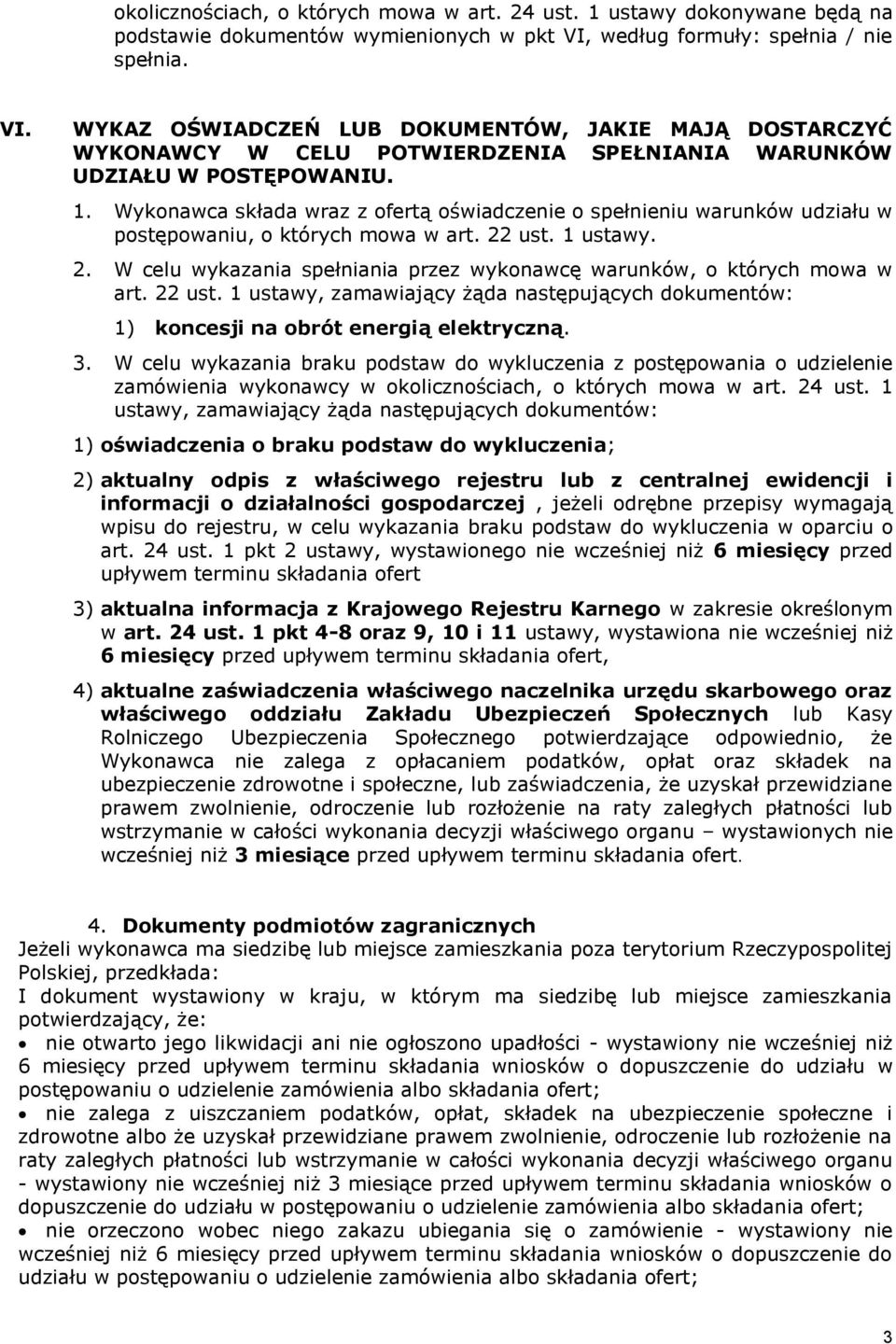 okolicznościach, o których mowa w art. 24 ust. 1 ustawy dokonywane będą na podstawie dokumentów wymienionych w pkt VI, według formuły: spełnia / nie spełnia.

VI. WYKAZ OŚWIADCZEŃ LUB DOKUMENTÓW, JAKIE MAJĄ DOSTARCZYĆ WYKONAWCY W CELU POTWIERDZENIA SPEŁNIANIA WARUNKÓW UDZIAŁU W POSTĘPOWANIU.

1. Wykonawca składa wraz z ofertą oświadczenie o spełnieniu warunków udziału w postępowaniu, o których mowa w art. 22 ust. 1 ustawy.

2. W celu wykazania spełniania przez wykonawcę warunków, o których mowa w art. 22 ust. 1 ustawy, zamawiający żąda następujących dokumentów:

1) koncesji na obrót energią elektryczną.

3. W celu wykazania braku podstaw do wykluczenia z postępowania o udzielenie zamówienia wykonawcy w okolicznościach, o których mowa w art. 24 ust. 1 ustawy, zamawiający żąda następujących dokumentów:

1) oświadczenia o braku podstaw do wykluczenia;

2) aktualny odpis z właściwego rejestru lub z centralnej ewidencji i informacji o działalności gospodarczej , jeżeli odrębne przepisy wymagają wpisu do rejestru, w celu wykazania braku podstaw do wykluczenia w oparciu o art. 24 ust. 1 pkt 2 ustawy, wystawionego nie wcześniej niż 6 miesięcy przed upływem terminu składania ofert

3) aktualna informacja z Krajowego Rejestru Karnego w zakresie określonym w art. 24 ust. 1 pkt 4-8 oraz 9, 10 i 11 ustawy, wystawiona nie wcześniej niż 6 miesięcy przed upływem terminu składania ofert,

4) aktualne zaświadczenia właściwego naczelnika urzędu skarbowego oraz właściwego oddziału Zakładu Ubezpieczeń Społecznych lub Kasy Rolniczego Ubezpieczenia Społecznego potwierdzające odpowiednio, że Wykonawca nie zalega z opłacaniem podatków, opłat oraz składek na ubezpieczenie zdrowotne i społeczne, lub zaświadczenia, że uzyskał przewidziane prawem zwolnienie, odroczenie lub rozłożenie na raty zaległych płatności lub wstrzymanie w całości wykonania decyzji właściwego organu – wystawionych nie wcześniej niż 3 miesiące przed upływem terminu składania ofert.

4. Dokumenty podmiotów zagranicznych
Jeżeli wykonawca ma siedzibę lub miejsce zamieszkania poza terytorium Rzeczypospolitej Polskiej, przedkłada:
I dokument wystawiony w kraju, w którym ma siedzibę lub miejsce zamieszkania potwierdzający, że:
• nie otwarto jego likwidacji ani nie ogłoszono upadłości - wystawiony nie wcześniej niż 6 miesięcy przed upływem terminu składania wniosków o dopuszczenie do udziału w postępowaniu o udzielenie zamówienia albo składania ofert;
• nie zalega z uiszczaniem podatków, opłat, składek na ubezpieczenie społeczne i zdrowotne albo że uzyskał przewidziane prawem zwolnienie, odroczenie lub rozłożenie na raty zaległych płatności lub wstrzymanie w całości wykonania decyzji właściwego organu - wystawiony nie wcześniej niż 3 miesiące przed upływem terminu składania wniosków o dopuszczenie do udziału w postępowaniu o udzielenie zamówienia albo składania ofert;
• nie orzeczono wobec niego zakazu ubiegania się o zamówienie - wystawiony nie wcześniej niż 6 miesięcy przed upływem terminu składania wniosków o dopuszczenie do udziału w postępowaniu o udzielenie zamówienia albo składania ofert;

3